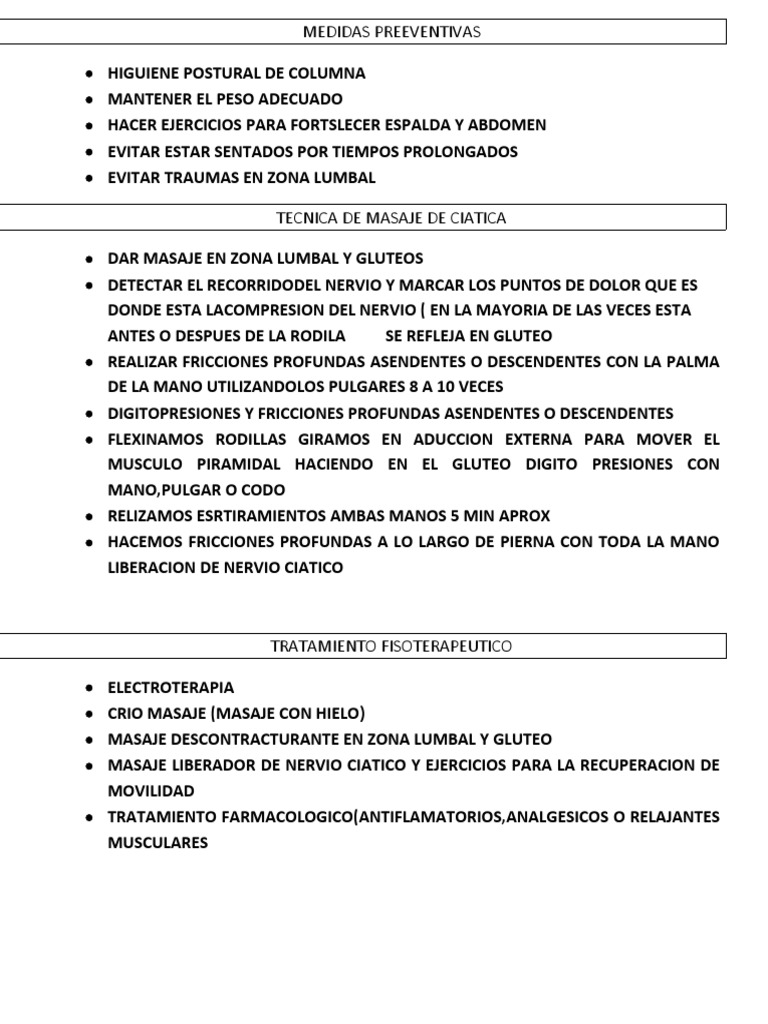 MEDIDAS PREEVENTIVAS

- HIGUIENE POSTURAL DE COLUMNA
- MANTENER EL PESO ADECUADO
- HACER EJERCICIOS PARA FORTSLECER ESPALDA Y ABDOMEN
- EVITAR ESTAR SENTADOS POR TIEMPOS PROLONGADOS
- EVITAR TRAUMAS EN ZONA LUMBAL

TECNICA DE MASAJE DE CIATICA

- DAR MASAJE EN ZONA LUMBAL Y GLUTEOS
- DETECTAR EL RECORRIDODEL NERVIO Y MARCAR LOS PUNTOS DE DOLOR QUE ES DONDE ESTA LACOMPRESION DEL NERVIO ( EN LA MAYORIA DE LAS VECES ESTA ANTES O DESPUES DE LA RODILA SE REFLEJA EN GLUTEO
- REALIZAR FRICCIONES PROFUNDAS ASENDENTES O DESCENDENTES CON LA PALMA DE LA MANO UTILIZANDOLOS PULGARES 8 A 10 VECES
- DIGITOPRESIONES Y FRICCIONES PROFUNDAS ASENDENTES O DESCENDENTES
- FLEXINAMOS RODILLAS GIRAMOS EN ADUCCION EXTERNA PARA MOVER EL MUSCULO PIRAMIDAL HACIENDO EN EL GLUTEO DIGITO PRESIONES CON MANO,PULGAR O CODO
- RELIZAMOS ESRTIRAMIENTOS AMBAS MANOS 5 MIN APROX
- HACEMOS FRICCIONES PROFUNDAS A LO LARGO DE PIERNA CON TODA LA MANO LIBERACION DE NERVIO CIATICO

TRATAMIENTO FISOTERAPEUTICO

- ELECTROTERAPIA
- CRIO MASAJE (MASAJE CON HIELO)
- MASAJE DESCONTRACTURANTE EN ZONA LUMBAL Y GLUTEO
- MASAJE LIBERADOR DE NERVIO CIATICO Y EJERCICIOS PARA LA RECUPERACION DE MOVILIDAD
- TRATAMIENTO FARMACOLOGICO(ANTIFLAMATORIOS,ANALGESICOS O RELAJANTES MUSCULARES